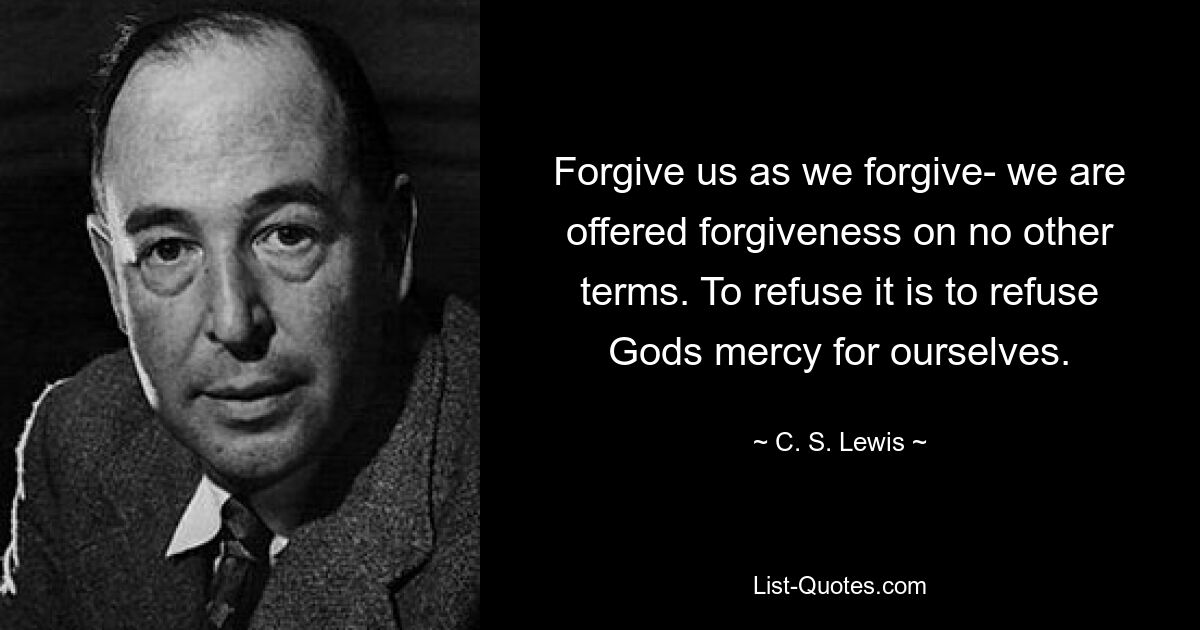 Forgive us as we forgive- we are offered forgiveness on no other terms. To refuse it is to refuse Gods mercy for ourselves.

~ C. S. Lewis ~

List-Quotes.com